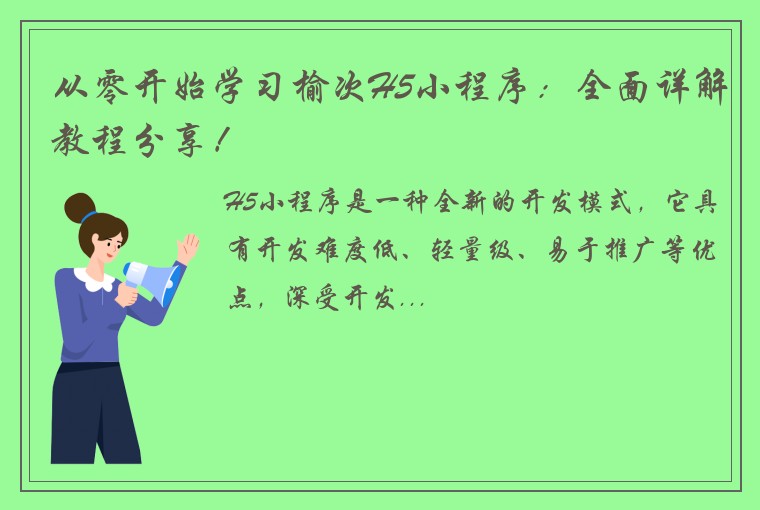 从零开始学习榆次H5小程序：全面详解教程分享！

H5小程序是一种全新的开发模式，它具有开发难度低、轻量级、易于推广等优点，深受开发...